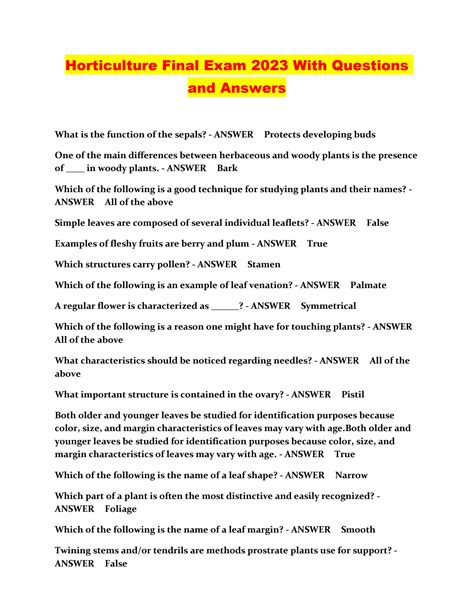 Horticulture Final Exam 2023 With Questions and Answers

What is the function of the sepals? - ANSWER Protects developing buds

One of the main differences between herbaceous and woody plants is the presence of ____ in woody plants. - ANSWER Bark

Which of the following is a good technique for studying plants and their names? - ANSWER All of the above

Simple leaves are composed of several individual leaflets? - ANSWER False

Examples of fleshy fruits are berry and plum - ANSWER True

Which structures carry pollen? - ANSWER Stamen

Which of the following is an example of leaf venation? - ANSWER Palmate

A regular flower is characterized as ______? - ANSWER Symmetrical

Which of the following is a reason one might have for touching plants? - ANSWER All of the above

What characteristics should be noticed regarding needles? - ANSWER All of the above

What important structure is contained in the ovary? - ANSWER Pistil

Both older and younger leaves be studied for identification purposes because color, size, and margin characteristics of leaves may vary with age.Both older and younger leaves be studied for identification purposes because color, size, and margin characteristics of leaves may vary with age. - ANSWER True

Which of the following is the name of a leaf shape? - ANSWER Narrow

Which part of a plant is often the most distinctive and easily recognized? - ANSWER Foliage

Which of the following is the name of a leaf margin? - ANSWER Smooth

Twining stems and/or tendrils are methods prostrate plants use for support? - ANSWER False